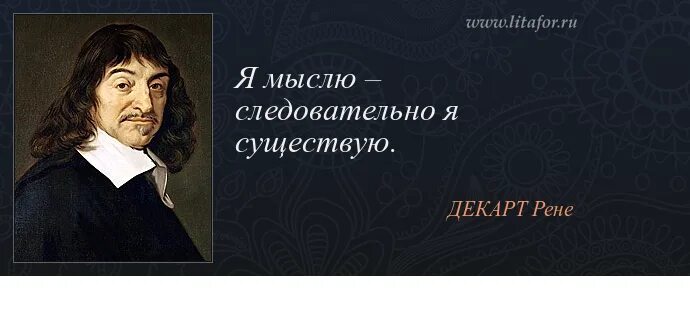 www.litafor.ru

Я мыслю – следовательно я существую.

ДЕКАРТ Рене